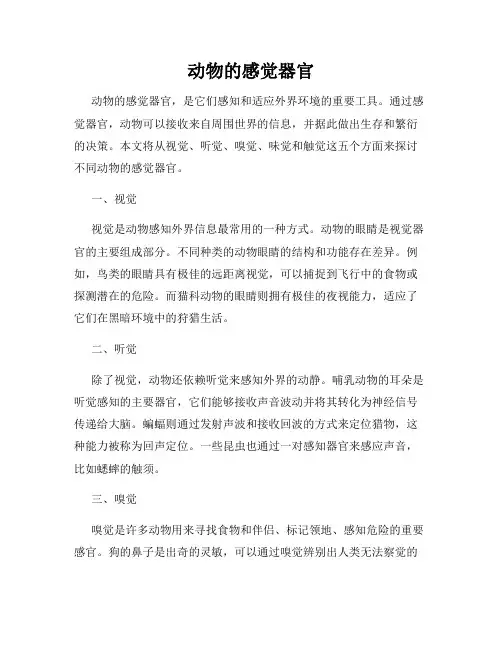 动物的感觉器官

动物的感觉器官，是它们感知和适应外界环境的重要工具。通过感觉器官，动物可以接收来自周围世界的信息，并据此做出生存和繁衍的决策。本文将从视觉、听觉、嗅觉、味觉和触觉这五个方面来探讨不同动物的感觉器官。

一、视觉

视觉是动物感知外界信息最常用的一种方式。动物的眼睛是视觉器官的主要组成部分。不同种类的动物眼睛的结构和功能存在差异。例如，鸟类的眼睛具有极佳的远距离视觉，可以捕捉到飞行中的食物或探测潜在的危险。而猫科动物的眼睛则拥有极佳的夜视能力，适应了它们在黑暗环境中的狩猎生活。

二、听觉

除了视觉，动物还依赖听觉来感知外界的动静。哺乳动物的耳朵是听觉感知的主要器官，它们能够接收声音波动并将其转化为神经信号传递给大脑。蝙蝠则通过发射声波和接收回波的方式来定位猎物，这种能力被称为回声定位。一些昆虫也通过一对感知器官来感应声音，比如蟋蟀的触须。

三、嗅觉

嗅觉是许多动物用来寻找食物和伴侣、标记领地、感知危险的重要感官。狗的鼻子是出奇的灵敏，可以通过嗅觉辨别出人类无法察觉的